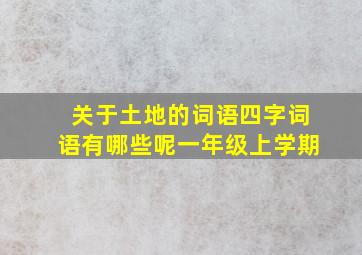 关于土地的词语四字词语有哪些呢一年级上学期